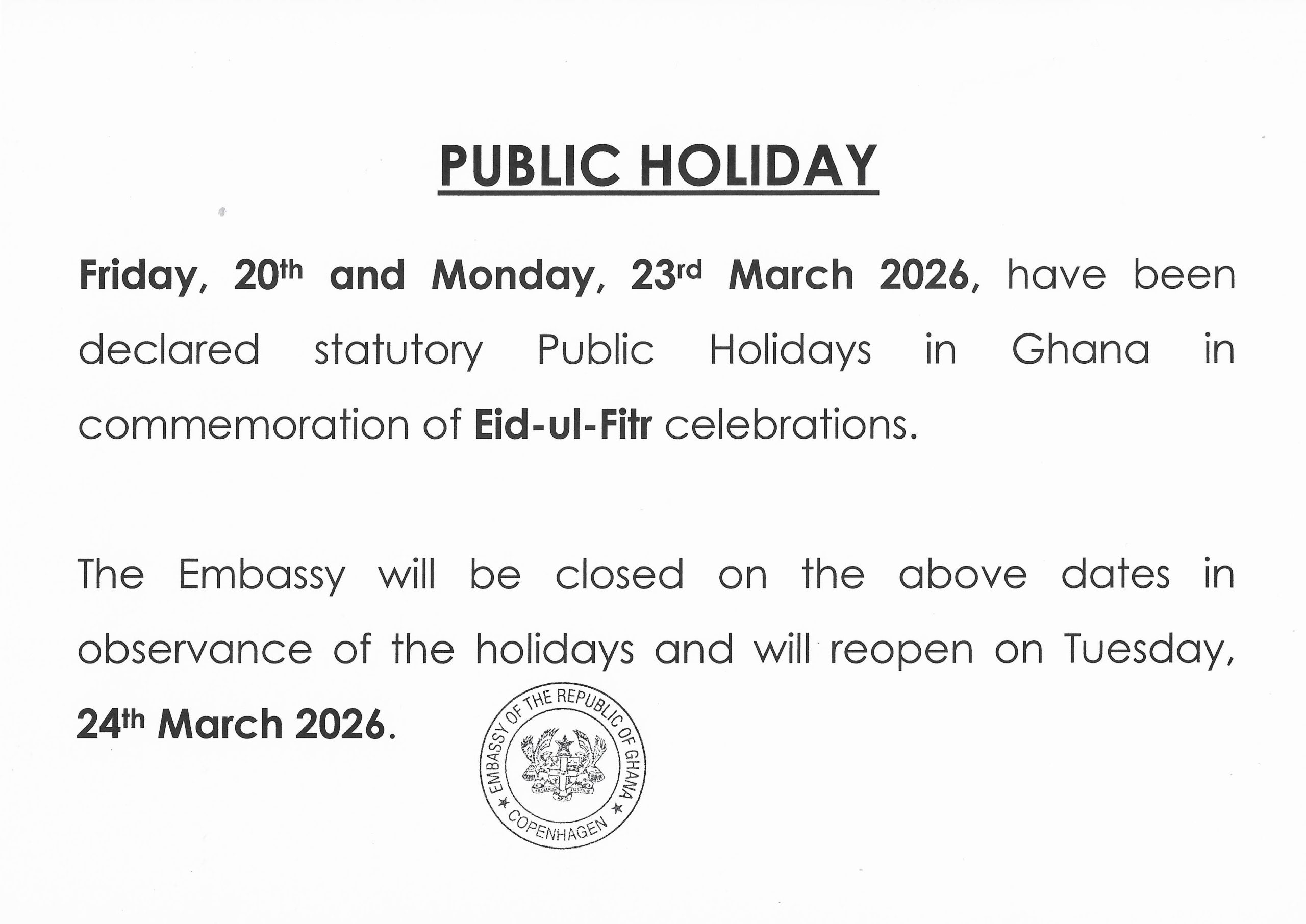 PUBLIC HOLIDAY

Friday, 20th and Monday, 23rd March 2026, have been declared statutory Public Holidays in Ghana in commemoration of Eid-ul-Fitr celebrations.

The Embassy will be closed on the above dates in observance of the holidays and will reopen on Tuesday, 24th March 2026.

EMBASSY OF THE REPUBLIC OF GHANA
COPENHAGEN